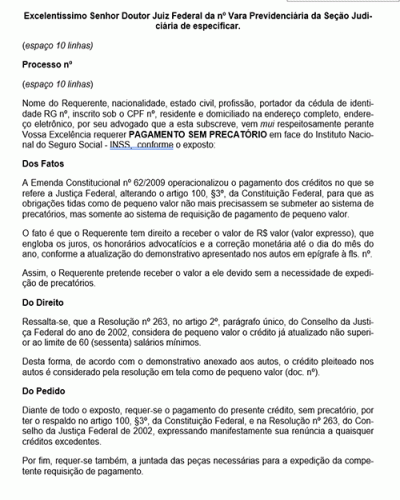 Excelentíssimo Senhor Doutor Juiz Federal da nº Vara Previdenciária da Seção Judiciária de especificar.

(espaço 10 linhas)

Processo nº

(espaço 10 linhas)

Nome do Requerente, nacionalidade, estado civil, profissão, portador da cédula de identidade RG nº, inscrito sob o CPF nº, residente e domiciliado na endereço completo, endereço eletrônico, por seu advogado que a esta subscreve, vem mui respeitosamente perante Vossa Excelência requerer PAGAMENTO SEM PRECATÓRIO em face do Instituto Nacional do Seguro Social - INSS, conforme o exposto:

Dos Fatos

A Emenda Constitucional nº 62/2009 operacionalizou o pagamento dos créditos no que se refere a Justiça Federal, alterando o artigo 100, §3º, da Constituição Federal, para que as obrigações tidas como de pequeno valor não mais precisassem se submeter ao sistema de precatórios, mas somente ao sistema de requisição de pagamento de pequeno valor.

O fato é que o Requerente tem direito a receber o valor de R$ valor (valor expresso), que engloba os juros, os honorários advocatícios e a correção monetária até o dia do mês do ano, conforme a atualização do demonstrativo apresentado nos autos em epígrafe à fls. nº.

Assim, o Requerente pretende receber o valor a ele devido sem a necessidade de expedição de precatórios.

Do Direito

Ressalta-se, que a Resolução nº 263, no artigo 2º, parágrafo único, do Conselho da Justiça Federal do ano de 2002, considera de pequeno valor o crédito já atualizado não superior ao limite de 60 (sessenta) salários mínimos.

Desta forma, de acordo com o demonstrativo anexado aos autos, o crédito pleiteado nos autos é considerado pela resolução em tela como de pequeno valor (doc. nº).

Do Pedido

Diante de todo o exposto, requer-se o pagamento do presente crédito, sem precatório, por ter o respaldo no artigo 100, §3º, da Constituição Federal, e na Resolução nº 263, do Conselho da Justiça Federal de 2002, expressando manifestamente sua renúncia a quaisquer créditos excedentes.

Por fim, requer-se também, a juntada das peças necessárias para a expedição da competente requisição de pagamento.